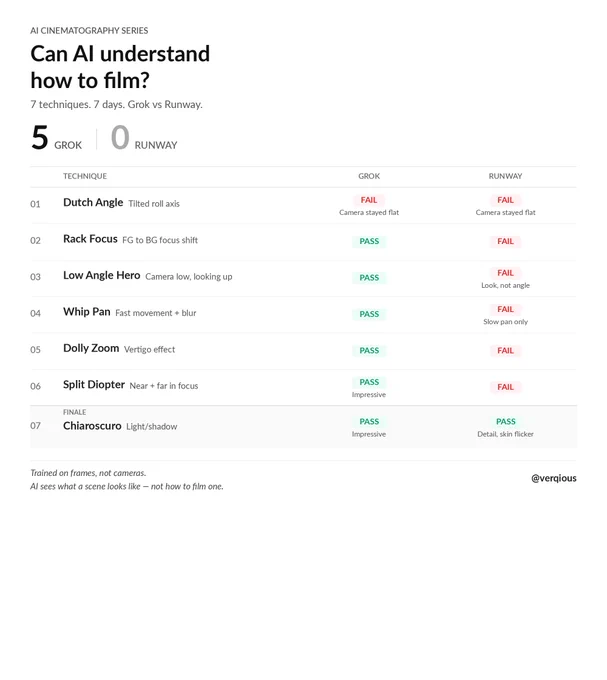 AI CINEMATOGRAPHY SERIES

Can AI understand how to film?

7 techniques. 7 days. Grok vs Runway.

5 GROK 0 RUNWAY

|  | TECHNIQUE | GROK | RUNWAY |
|---|---|---|---|
| 01 | Dutch Angle Tilted roll axis | FAIL Camera stayed flat | FAIL Camera stayed flat |
| 02 | Rack Focus FG to BG focus shift | PASS | FAIL |
| 03 | Low Angle Hero Camera low, looking up | PASS | FAIL Look, not angle |
| 04 | Whip Pan Fast movement + blur | PASS | FAIL Slow pan only |
| 05 | Dolly Zoom Vertigo effect | PASS | FAIL |
| 06 | Split Diopter Near + far in focus | PASS Impressive | FAIL |
| 07 | FINALE Chiaroscuro Light/shadow | PASS Impressive | PASS Detail, skin flicker |

Trained on frames, not cameras.
AI sees what a scene looks like — not how to film one.

@verqious